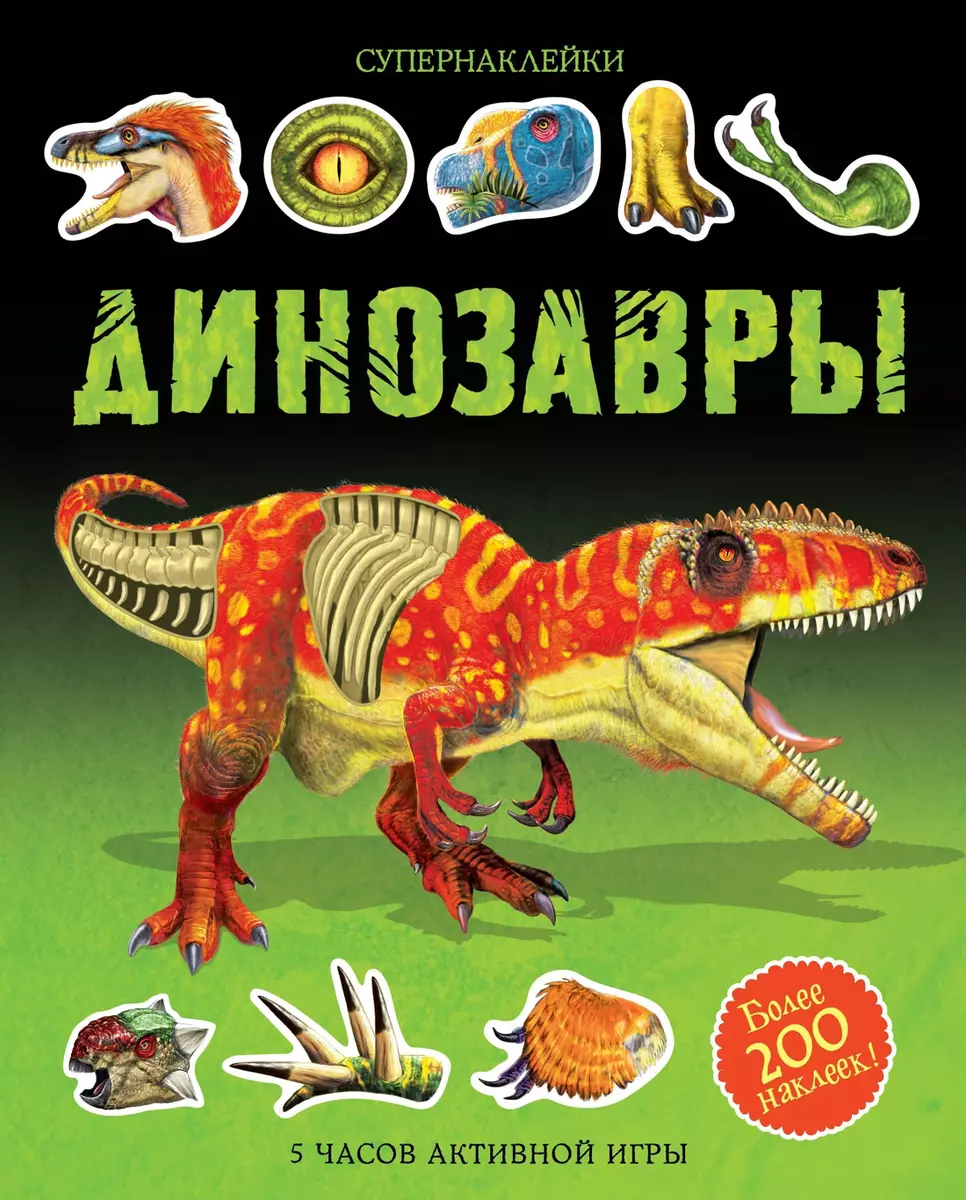 СУПЕРНАКЛЕЙКИ

ДИНОЗАВРЫ

Более 200 наклеек!

5 ЧАСОВ АКТИВНОЙ ИГРЫ